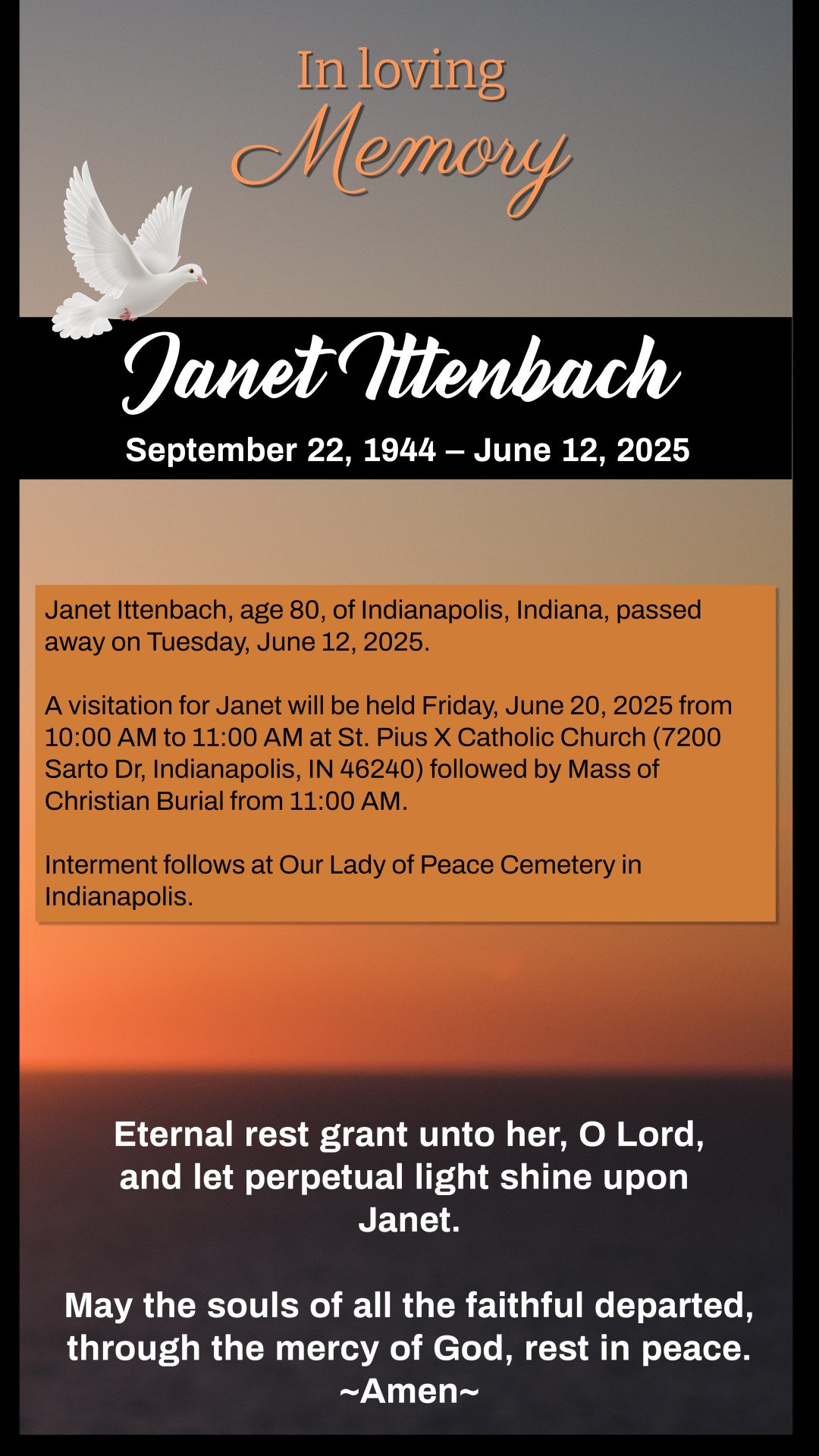 In loving
Memory

Janet Ittenbach

September 22, 1944 – June 12, 2025

Janet Ittenbach, age 80, of Indianapolis, Indiana, passed away on Tuesday, June 12, 2025.

A visitation for Janet will be held Friday, June 20, 2025 from 10:00 AM to 11:00 AM at St. Pius X Catholic Church (7200 Sarto Dr, Indianapolis, IN 46240) followed by Mass of Christian Burial from 11:00 AM.

Interment follows at Our Lady of Peace Cemetery in Indianapolis.

Eternal rest grant unto her, O Lord, and let perpetual light shine upon Janet.

May the souls of all the faithful departed, through the mercy of God, rest in peace.
~Amen~